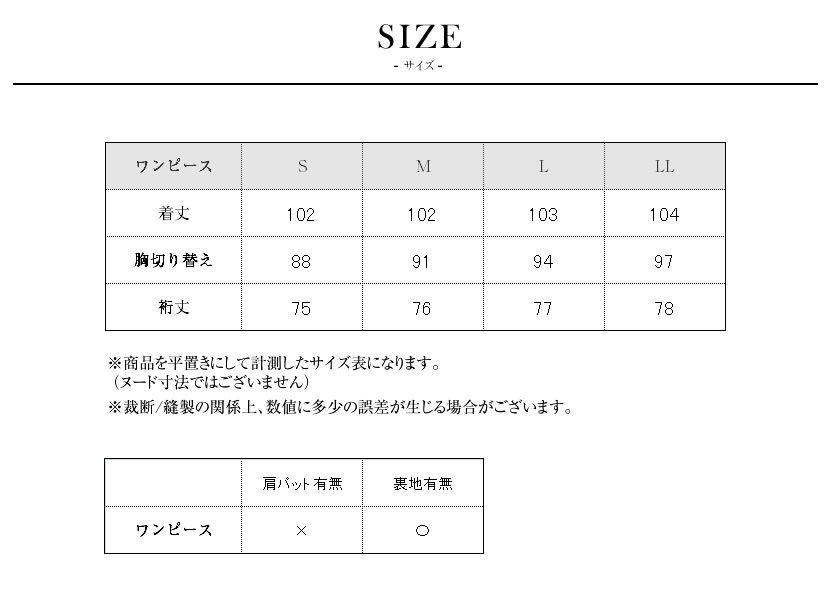 SIZE
- サイズ -

| ワンピース | S | M | L | LL |
|---|---|---|---|---|
| 着丈 | 102 | 102 | 103 | 104 |
| 胸切り替え | 88 | 91 | 94 | 97 |
| 裄丈 | 75 | 76 | 77 | 78 |

※商品を平置きにして計測したサイズ表になります。
（ヌード寸法ではございません）
※裁断/縫製の関係上、数値に多少の誤差が生じる場合がございます。

|  | 肩パット有無 | 裏地有無 |
|---|---|---|
| ワンピース | × | ○ |